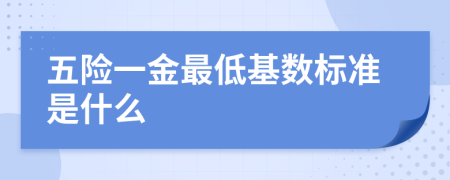 五险一金最低基数标准是什么